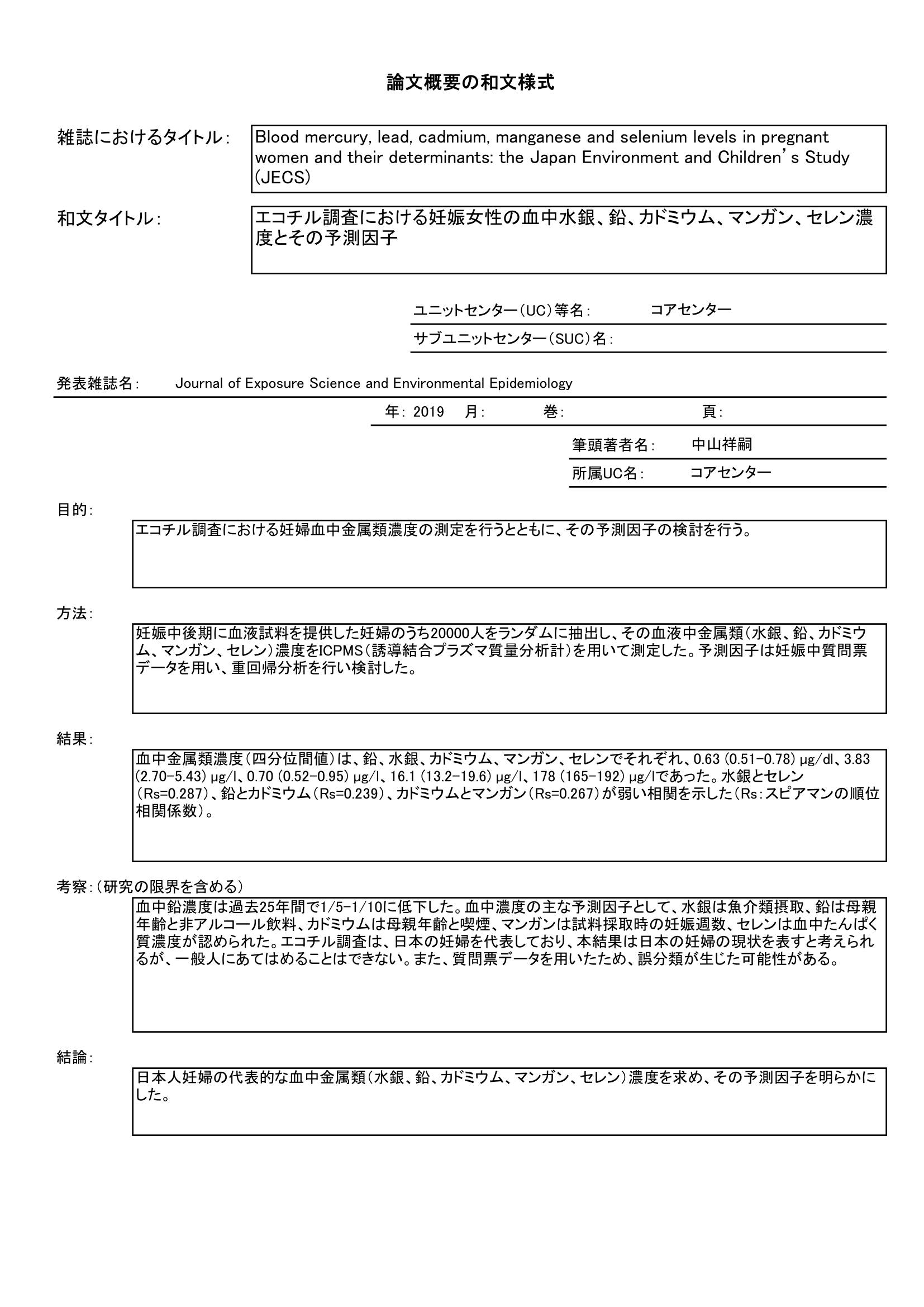 論文概要の和文様式

雑誌におけるタイトル： Blood mercury, lead, cadmium, manganese and selenium levels in pregnant women and their determinants: the Japan Environment and Children’s Study (JECS)

和文タイトル： エコチル調査における妊娠女性の血中水銀、鉛、カドミウム、マンガン、セレン濃度とその予測因子

ユニットセンター（UC）等名： コアセンター
サブユニットセンター（SUC）名：

発表雑誌名： Journal of Exposure Science and Environmental Epidemiology
年： 2019 月： 巻： 頁：

筆頭著者名： 中山祥嗣
所属UC名： コアセンター

目的：
エコチル調査における妊婦血中金属類濃度の測定を行うとともに、その予測因子の検討を行う。

方法：
妊娠中後期に血液試料を提供した妊婦のうち20000人をランダムに抽出し、その血液中金属類（水銀、鉛、カドミウム、マンガン、セレン）濃度をICPMS（誘導結合プラズマ質量分析計）を用いて測定した。予測因子は妊娠中質問票データを用い、重回帰分析を行い検討した。

結果：
血中金属類濃度（四分位間値）は、鉛、水銀、カドミウム、マンガン、セレンでそれぞれ、0.63 (0.51–0.78) μg/dl、3.83 (2.70–5.43) μg/l、0.70 (0.52–0.95) μg/l、16.1 (13.2–19.6) μg/l、178 (165–192) μg/lであった。水銀とセレン（Rs=0.287）、鉛とカドミウム（Rs=0.239）、カドミウムとマンガン（Rs=0.267）が弱い相関を示した（Rs：スピアマンの順位相関係数）。

考察：（研究の限界を含める）
血中鉛濃度は過去25年間で1/5–1/10に低下した。血中濃度の主な予測因子として、水銀は魚介類摂取、鉛は母親年齢と非アルコール飲料、カドミウムは母親年齢と喫煙、マンガンは試料採取時の妊娠週数、セレンは血中たんぱく質濃度が認められた。エコチル調査は、日本の妊婦を代表しており、本結果は日本の妊婦の現状を表すと考えられるが、一般人にあてはめることはできない。また、質問票データを用いたため、誤分類が生じた可能性がある。

結論：
日本人妊婦の代表的な血中金属類（水銀、鉛、カドミウム、マンガン、セレン）濃度を求め、その予測因子を明らかにした。